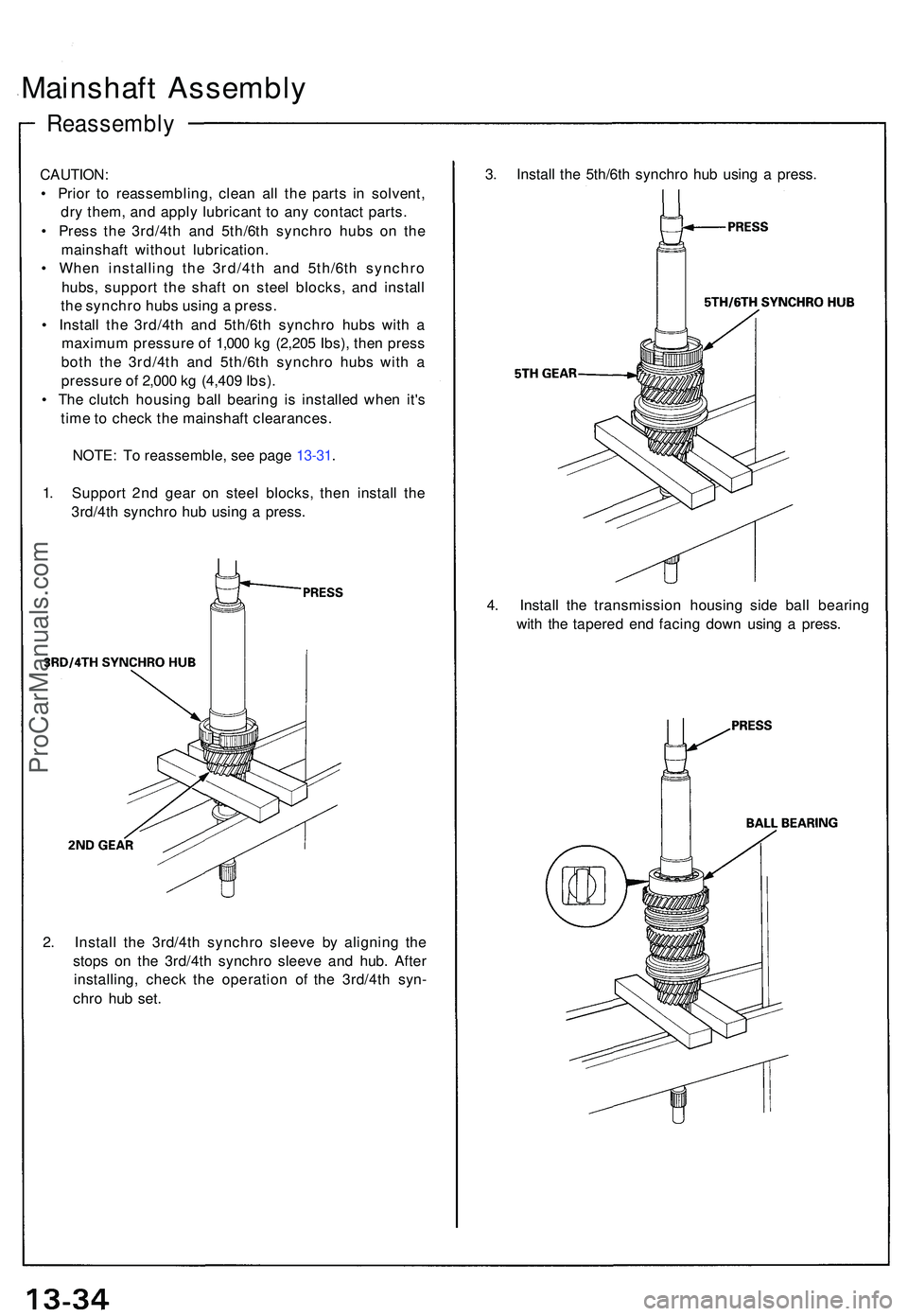 Mainshaft Assembly

Reassembly

CAUTION:
• Prior to reassembling, clean all the parts in solvent, dry them, and apply lubricant to any contact parts.
• Press the 3rd/4th and 5th/6th synchro hubs on the mainshaft without lubrication.
• When installing the 3rd/4th and 5th/6th synchro hubs, support the shaft on steel blocks, and install the synchro hubs using a press.
• Install the 3rd/4th and 5th/6th synchro hubs with a maximum pressure of 1,000 kg (2,205 lbs), then press both the 3rd/4th and 5th/6th synchro hubs with a pressure of 2,000 kg (4,409 lbs).
• The clutch housing ball bearing is installed when it's time to check the mainshaft clearances.

NOTE: To reassemble, see page 13-31.

1. Support 2nd gear on steel blocks, then install the 3rd/4th synchro hub using a press.

PRESS
3RD/4TH SYNCHRO HUB
2ND GEAR

2. Install the 3rd/4th synchro sleeve by aligning the stops on the 3rd/4th synchro sleeve and hub. After installing, check the operation of the 3rd/4th synchro hub set.

3. Install the 5th/6th synchro hub using a press.

PRESS
5TH/6TH SYNCHRO HUB
5TH GEAR

4. Install the transmission housing side ball bearing with the tapered end facing down using a press.

PRESS
BALL BEARING

ProCarManuals.com

13-34

carmanualsonline.info